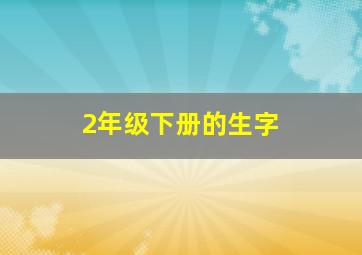 2年级下册的生字